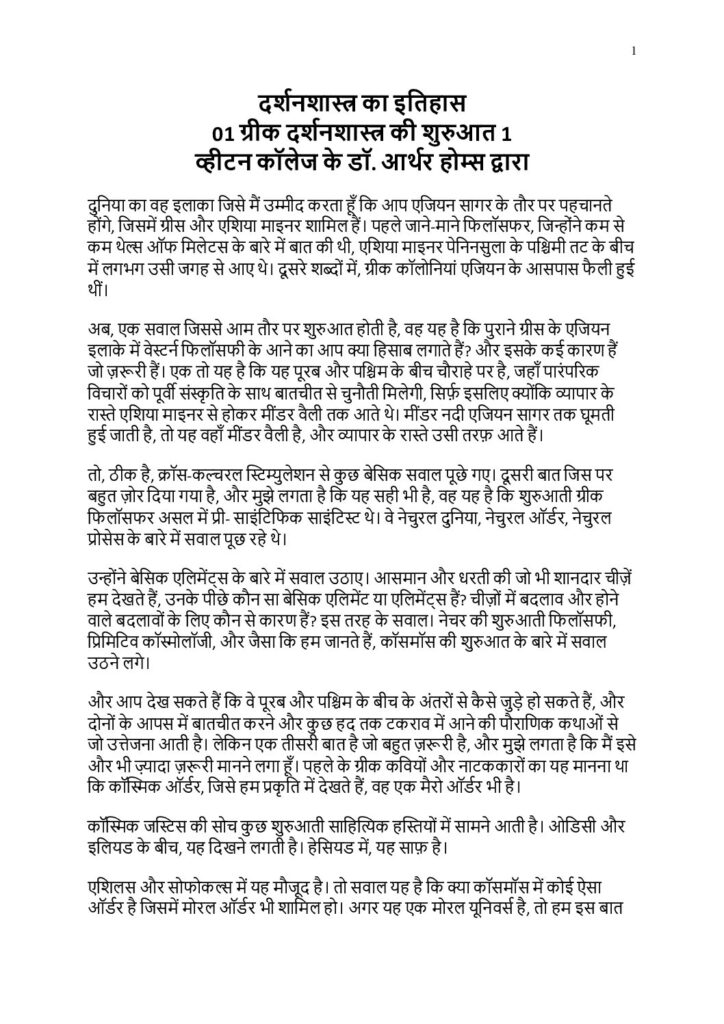 1

दर्शनशास्त्र का इतिहास
01 ग्रीक दर्शनशास्त्र की शुरुआत 1
व्हीटन कॉलेज के डॉ. आर्थर होम्स द्वारा

दुनिया का वह इलाका जिसे मैं उम्मीद करता हूँ कि आप एजियन सागर के तौर पर पहचानते होंगे, जिसमें ग्रीस और एशिया माइनर शामिल हैं। पहले जाने-माने फिलॉसफर, जिन्होंने कम से कम थेल्स ऑफ मिलेटस के बारे में बात की थी, एशिया माइनर पेनिनसुला के पश्चिमी तट के बीच में लगभग उसी जगह से आए थे। दूसरे शब्दों में, ग्रीक कॉलोनियां एजियन के आसपास फैली हुई थीं।

अब, एक सवाल जिससे आम तौर पर शुरुआत होती है, वह यह है कि पुराने ग्रीस के एजियन इलाके में वेस्टर्न फिलॉसफी के आने का आप क्या हिसाब लगाते हैं? और इसके कई कारण हैं जो ज़रूरी हैं। एक तो यह है कि यह पूरब और पश्चिम के बीच चौराहे पर है, जहाँ पारंपरिक विचारों को पूर्वी संस्कृति के साथ बातचीत से चुनौती मिलेगी, सिर्फ़ इसलिए क्योंकि व्यापार के रास्ते एशिया माइनर से होकर मींडर वैली तक आते थे। मींडर नदी एजियन सागर तक घूमती हुई जाती है, तो यह वहाँ मींडर वैली है, और व्यापार के रास्ते उसी तरफ़ आते हैं।

तो, ठीक है, क्रॉस-कल्चरल स्टिम्युलेशन से कुछ बेसिक सवाल पूछे गए। दूसरी बात जिस पर बहुत ज़ोर दिया गया है, और मुझे लगता है कि यह सही भी है, वह यह है कि शुरुआती ग्रीक फिलॉसफर असल में प्री- साइंटिफिक साइंटिस्ट थे। वे नेचुरल दुनिया, नेचुरल ऑर्डर, नेचुरल प्रोसेस के बारे में सवाल पूछ रहे थे।

उन्होंने बेसिक एलिमेंट्स के बारे में सवाल उठाए। आसमान और धरती की जो भी शानदार चीज़ें हम देखते हैं, उनके पीछे कौन सा बेसिक एलिमेंट या एलिमेंट्स हैं? चीज़ों में बदलाव और होने वाले बदलावों के लिए कौन से कारण हैं? इस तरह के सवाल। नेचर की शुरुआती फिलॉसफी, प्रिमिटिव कॉस्मोलॉजी, और जैसा कि हम जानते हैं, कॉसमॉस की शुरुआत के बारे में सवाल उठने लगे।

और आप देख सकते हैं कि वे पूरब और पश्चिम के बीच के अंतरों से कैसे जुड़े हो सकते हैं, और दोनों के आपस में बातचीत करने और कुछ हद तक टकराव में आने की पौराणिक कथाओं से जो उत्तेजना आती है। लेकिन एक तीसरी बात है जो बहुत ज़रूरी है, और मुझे लगता है कि मैं इसे और भी ज़्यादा ज़रूरी मानने लगा हूँ। पहले के ग्रीक कवियों और नाटककारों का यह मानना था कि कॉस्मिक ऑर्डर, जिसे हम प्रकृति में देखते हैं, वह एक मैरो ऑर्डर भी है।

कॉस्मिक जस्टिस की सोच कुछ शुरुआती साहित्यिक हस्तियों में सामने आती है। ओडिसी और इलियड के बीच, यह दिखने लगती है। हेसियड में, यह साफ़ है।

एशिलस और सोफोकल्स में यह मौजूद है। तो सवाल यह है कि क्या कॉसमॉस में कोई ऐसा ऑर्डर है जिसमें मोरल ऑर्डर भी शामिल हो। अगर यह एक मोरल यूनिवर्स है, तो हम इस बात